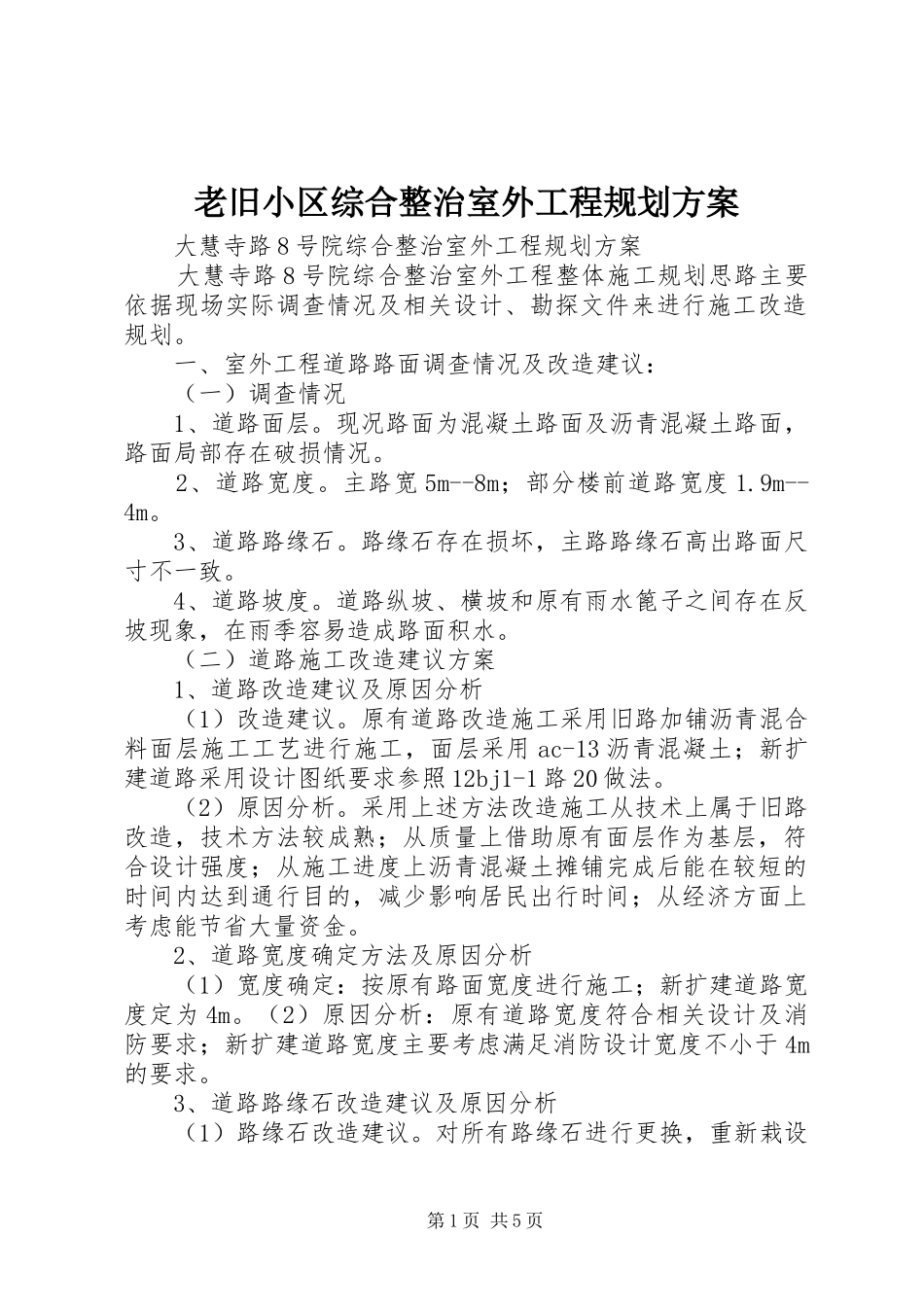 老旧小区综合整治室外工程规划方案

大慧寺路8号院综合整治室外工程规划方案

大慧寺路8号院综合整治室外工程整体施工规划思路主要依据现场实际调查情况及相关设计、勘探文件来进行施工改造规划。

一、室外工程道路路面调查情况及改造建议：

（一）调查情况

1、道路面层。现况路面为混凝土路面及沥青混凝土路面，路面局部存在破损情况。

2、道路宽度。主路宽5m--8m；部分楼前道路宽度1.9m--4m。

3、道路路缘石。路缘石存在损坏，主路路缘石高出路面尺寸不一致。

4、道路坡度。道路纵坡、横坡和原有雨水篦子之间存在反坡现象，在雨季容易造成路面积水。

（二）道路施工改造建议方案

1、道路改造建议及原因分析

（1）改造建议。原有道路改造施工采用旧路加铺沥青混合料面层施工工艺进行施工，面层采用ac-13沥青混凝土；新扩建道路采用设计图纸要求参照12bj1-1路20做法。

（2）原因分析。采用上述方法改造施工从技术上属于旧路改造，技术方法较成熟；从质量上借助原有面层作为基层，符合设计强度；从施工进度上沥青混凝土摊铺完成后能在较短的时间内达到通行目的，减少影响居民出行时间；从经济方面上考虑能节省大量资金。

2、道路宽度确定方法及原因分析

（1）宽度确定：按原有路面宽度进行施工；新扩建道路宽度定为4m。（2）原因分析：原有道路宽度符合相关设计及消防要求；新扩建道路宽度主要考虑满足消防设计宽度不小于4m的要求。

3、道路路缘石改造建议及原因分析

（1）路缘石改造建议。对所有路缘石进行更换，重新栽设

第1页 共5页